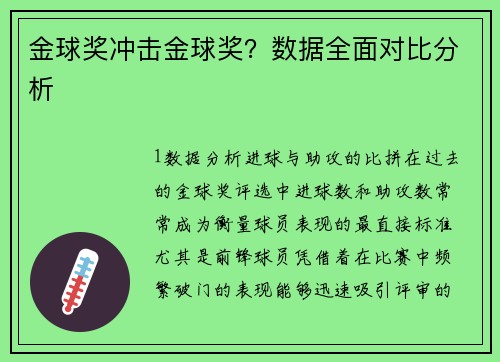 金球奖冲击金球奖？数据全面对比分析

1数据分析进球与助攻的比拼在过去的金球奖评选中进球数和助攻数常常成为衡量球员表现的最直接标准尤其是前锋球员凭借着在比赛中频繁破门的表现能够迅速吸引评审的